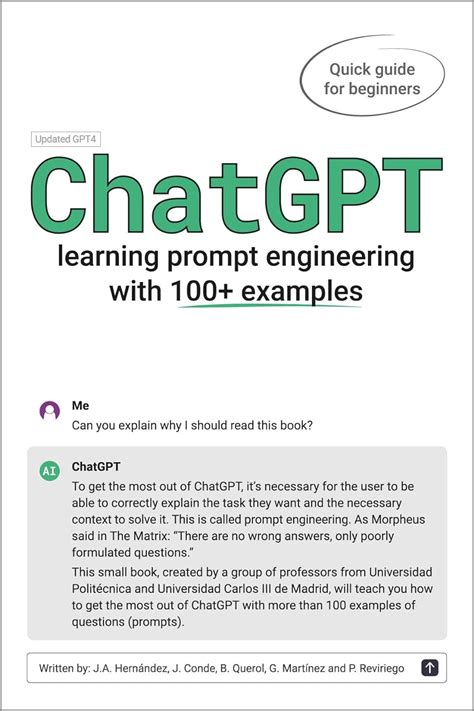 Quick guide for beginners

Updated GPT4

ChatGPT

learning prompt engineering with 100+ examples

Me
Can you explain why I should read this book?

AI
ChatGPT
To get the most out of ChatGPT, it's necessary for the user to be able to correctly explain the task they want and the necessary context to solve it. This is called prompt engineering. As Morpheus said in The Matrix: "There are no wrong answers, only poorly formulated questions."

This small book, created by a group of professors from Universidad Politécnica and Universidad Carlos III de Madrid, will teach you how to get the most out of ChatGPT with more than 100 examples of questions (prompts).

Written by: J.A. Hernández, J. Conde, B. Querol, G. Martínez and P. Reviriego